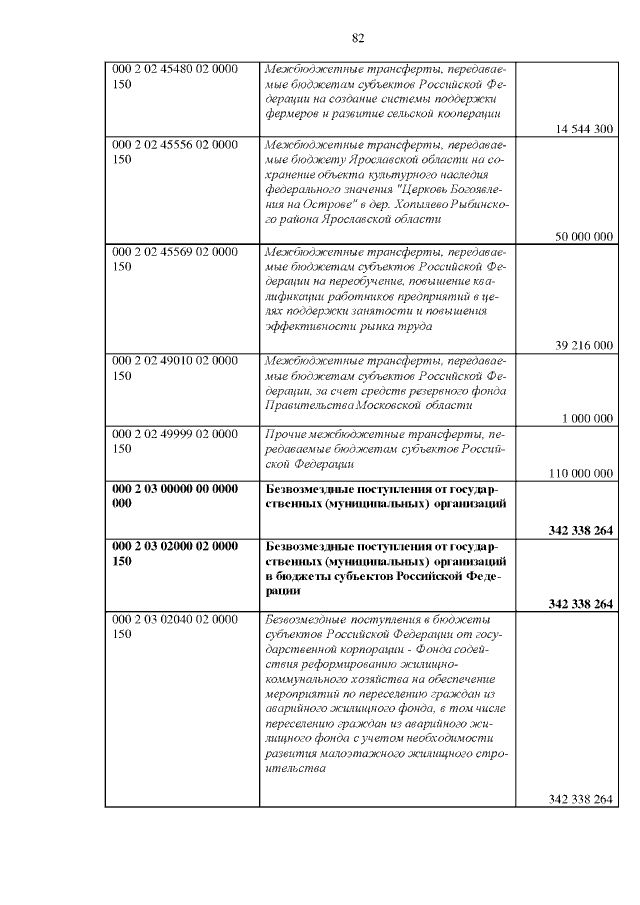 82

| | | |
|---|---|---|
| 000 2 02 45480 02 0000 150 | Межбюджетные трансферты, передаваемые бюджетам субъектов Российской Федерации на создание системы поддержки фермеров и развитие сельской кооперации | 14 544 300 |
| 000 2 02 45556 02 0000 150 | Межбюджетные трансферты, передаваемые бюджету Ярославской области на сохранение объекта культурного наследия федерального значения "Церковь Богоявления на Острове" в дер. Хопылево Рыбинского района Ярославской области | 50 000 000 |
| 000 2 02 45569 02 0000 150 | Межбюджетные трансферты, передаваемые бюджетам субъектов Российской Федерации на переобучение, повышение квалификации работников предприятий в целях поддержки занятости и повышения эффективности рынка труда | 39 216 000 |
| 000 2 02 49010 02 0000 150 | Межбюджетные трансферты, передаваемые бюджетам субъектов Российской Федерации, за счет средств резервного фонда Правительства Московской области | 1 000 000 |
| 000 2 02 49999 02 0000 150 | Прочие межбюджетные трансферты, передаваемые бюджетам субъектов Российской Федерации | 110 000 000 |
| **000 2 03 00000 00 0000 000** | **Безвозмездные поступления от государственных (муниципальных) организаций** | **342 338 264** |
| **000 2 03 02000 02 0000 150** | **Безвозмездные поступления от государственных (муниципальных) организаций в бюджеты субъектов Российской Федерации** | **342 338 264** |
| 000 2 03 02040 02 0000 150 | Безвозмездные поступления в бюджеты субъектов Российской Федерации от государственной корпорации - Фонда содействия реформированию жилищно-коммунального хозяйства на обеспечение мероприятий по переселению граждан из аварийного жилищного фонда, в том числе переселению граждан из аварийного жилищного фонда с учетом необходимости развития малоэтажного жилищного строительства | 342 338 264 |